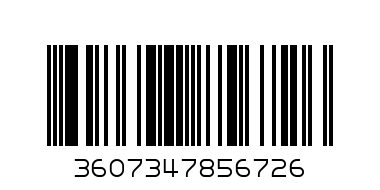 3607347856726